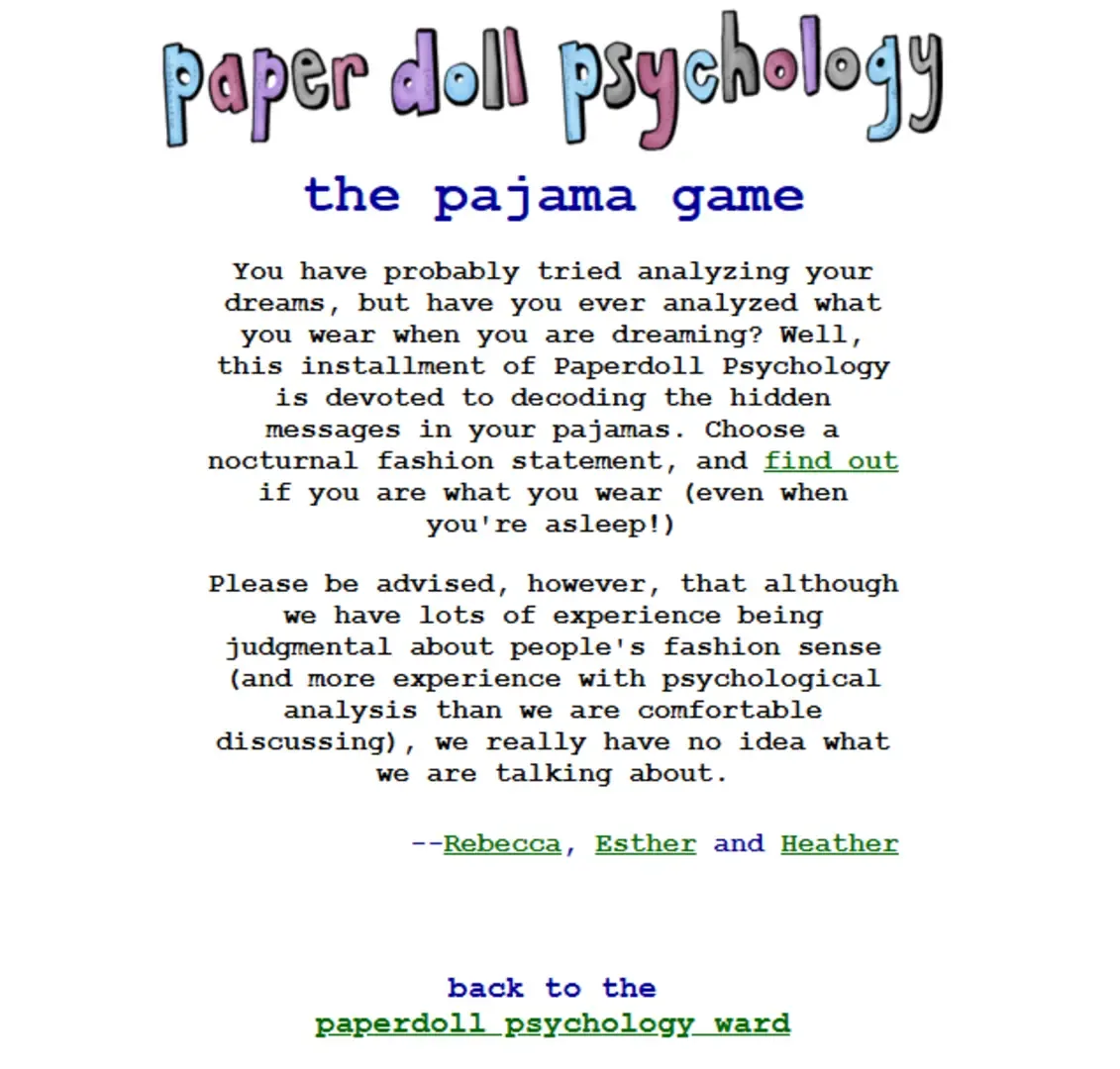 paper doll psychology

the pajama game

You have probably tried analyzing your dreams, but have you ever analyzed what you wear when you are dreaming? Well, this installment of Paperdoll Psychology is devoted to decoding the hidden messages in your pajamas. Choose a nocturnal fashion statement, and find out if you are what you wear (even when you're asleep!)

Please be advised, however, that although we have lots of experience being judgmental about people's fashion sense (and more experience with psychological analysis than we are comfortable discussing), we really have no idea what we are talking about.

--Rebecca, Esther and Heather

back to the
paperdoll psychology ward